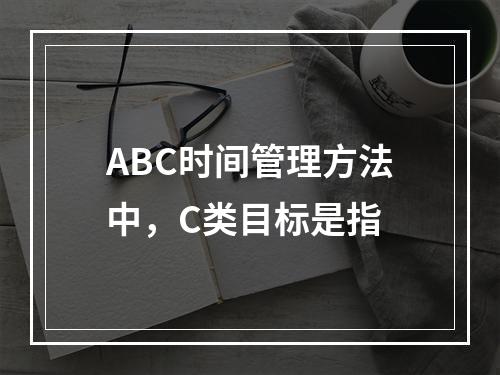 ABC时间管理方法中，C类目标是指